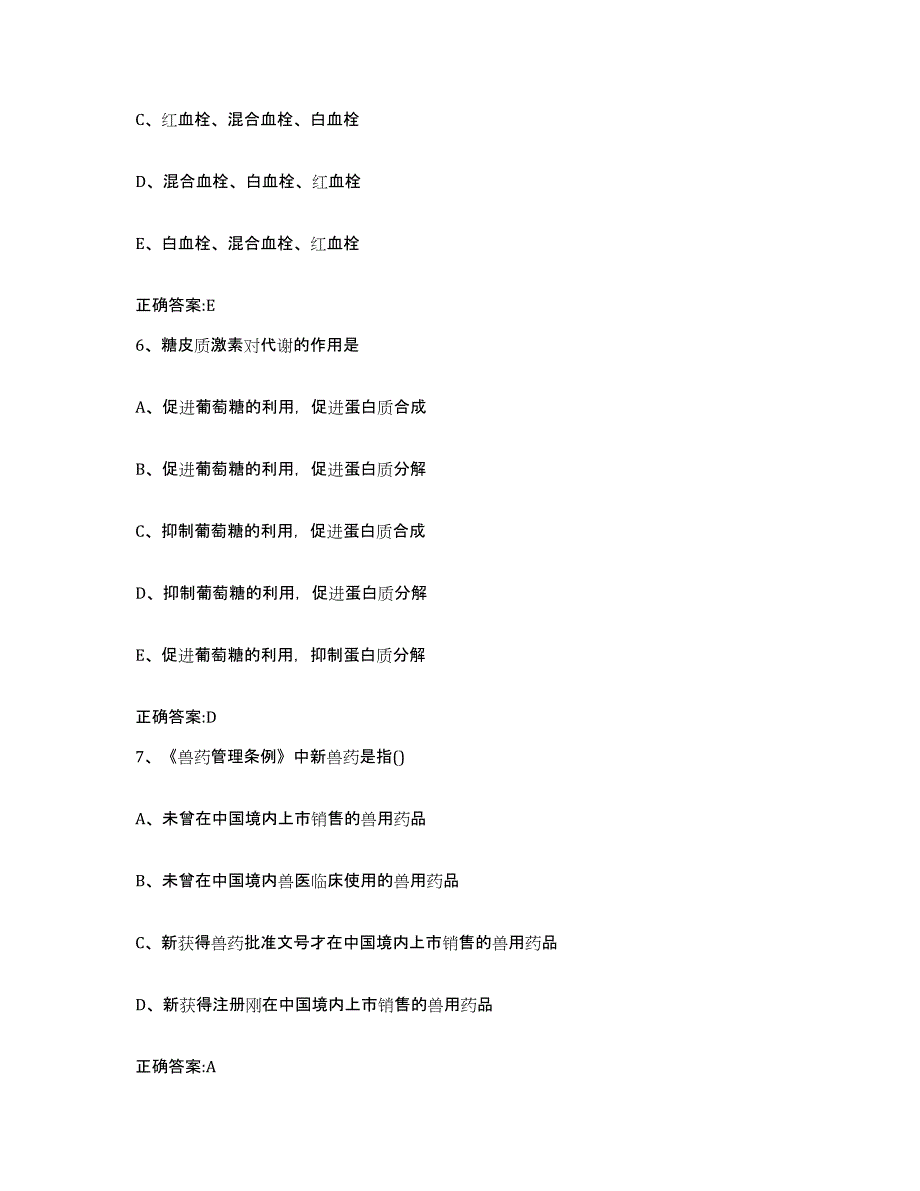 C、红血栓、混合血栓、白血栓

D、混合血栓、白血栓、红血栓

E、白血栓、混合血栓、红血栓

正确答案:E

6、糖皮质激素对代谢的作用是

A、促进葡萄糖的利用，促进蛋白质合成

B、促进葡萄糖的利用，促进蛋白质分解

C、抑制葡萄糖的利用，促进蛋白质合成

D、抑制葡萄糖的利用，促进蛋白质分解

E、促进葡萄糖的利用，抑制蛋白质分解

正确答案:D

7、《兽药管理条例》中新兽药是指()

A、未曾在中国境内上市销售的兽用药品

B、未曾在中国境内兽医临床使用的兽用药品

C、新获得兽药批准文号才在中国境内上市销售的兽用药品

D、新获得注册刚在中国境内上市销售的兽用药品

正确答案:A